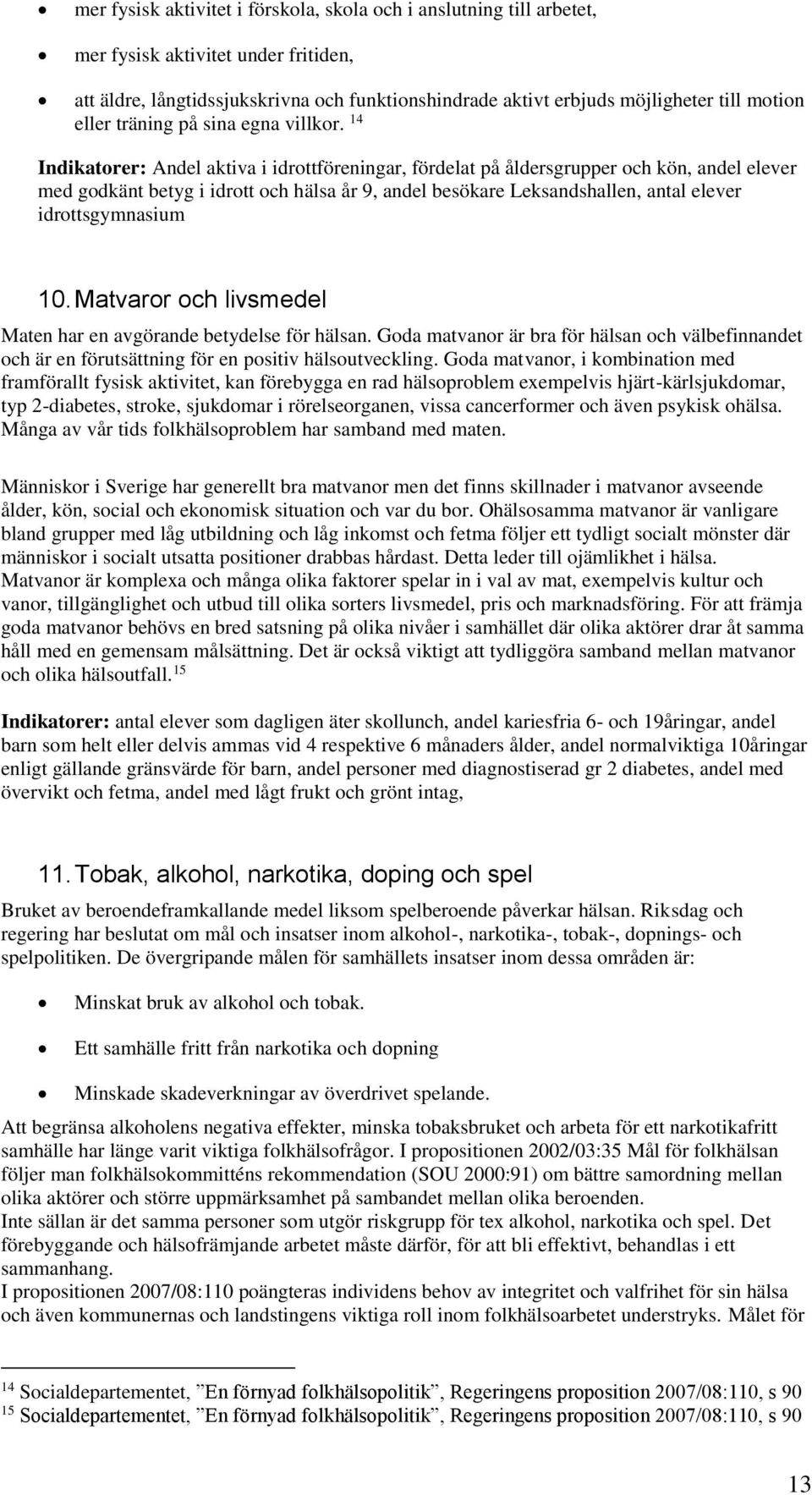 • mer fysisk aktivitet i förskola, skola och i anslutning till arbetet,

• mer fysisk aktivitet under fritiden,

• att äldre, långtidssjukskrivna och funktionshindrade aktivt erbjuds möjligheter till motion eller träning på sina egna villkor. $^{14}$

Indikatorer: Andel aktiva i idrottföreningar, fördelat på åldersgrupper och kön, andel elever med godkänt betyg i idrott och hälsa år 9, andel besökare Leksandshallen, antal elever idrottsgymnasium

10. Matvaror och livsmedel

Maten har en avgörande betydelse för hälsan. Goda matvanor är bra för hälsan och välbefinnandet och är en förutsättning för en positiv hälsoutveckling. Goda matvanor, i kombination med framförallt fysisk aktivitet, kan förebygga en rad hälsoproblem exempelvis hjärt-kärlsjukdomar, typ 2-diabetes, stroke, sjukdomar i rörelseorganen, vissa cancerformer och även psykisk ohälsa. Många av vår tids folkhälsoproblem har samband med maten.

Människor i Sverige har generellt bra matvanor men det finns skillnader i matvanor avseende ålder, kön, social och ekonomisk situation och var du bor. Ohälsosamma matvanor är vanligare bland grupper med låg utbildning och låg inkomst och fetma följer ett tydligt socialt mönster där människor i socialt utsatta positioner drabbas hårdast. Detta leder till ojämlikhet i hälsa. Matvanor är komplexa och många olika faktorer spelar in i val av mat, exempelvis kultur och vanor, tillgänglighet och utbud till olika sorters livsmedel, pris och marknadsföring. För att främja goda matvanor behövs en bred satsning på olika nivåer i samhället där olika aktörer drar åt samma håll med en gemensam målsättning. Det är också viktigt att tydliggöra samband mellan matvanor och olika hälsoutfall. $^{15}$

Indikatorer: antal elever som dagligen äter skollunch, andel kariesfria 6- och 19åringar, andel barn som helt eller delvis ammas vid 4 respektive 6 månaders ålder, andel normalviktiga 10åringar enligt gällande gränsvärde för barn, andel personer med diagnostiserad gr 2 diabetes, andel med övervikt och fetma, andel med lågt frukt och grönt intag,

11. Tobak, alkohol, narkotika, doping och spel

Bruket av beroendeframkallande medel liksom spelberoende påverkar hälsan. Riksdag och regering har beslutat om mål och insatser inom alkohol-, narkotika-, tobak-, dopnings- och spelpolitiken. De övergripande målen för samhällets insatser inom dessa områden är:

• Minskat bruk av alkohol och tobak.

• Ett samhälle fritt från narkotika och dopning

• Minskade skadeverkningar av överdrivet spelande.

Att begränsa alkoholens negativa effekter, minska tobaksbruket och arbeta för ett narkotikafritt samhälle har länge varit viktiga folkhälsofrågor. I propositionen 2002/03:35 Mål för folkhälsan följer man folkhälsokommitténs rekommendation (SOU 2000:91) om bättre samordning mellan olika aktörer och större uppmärksamhet på sambandet mellan olika beroenden.
Inte sällan är det samma personer som utgör riskgrupp för tex alkohol, narkotika och spel. Det förebyggande och hälsofrämjande arbetet måste därför, för att bli effektivt, behandlas i ett sammanhang.
I propositionen 2007/08:110 poängteras individens behov av integritet och valfrihet för sin hälsa och även kommunernas och landstingens viktiga roll inom folkhälsoarbetet understryks. Målet för

$^{14}$ Socialdepartementet, ”En förnyad folkhälsopolitik”, Regeringens proposition 2007/08:110, s 90
$^{15}$ Socialdepartementet, ”En förnyad folkhälsopolitik”, Regeringens proposition 2007/08:110, s 90

13